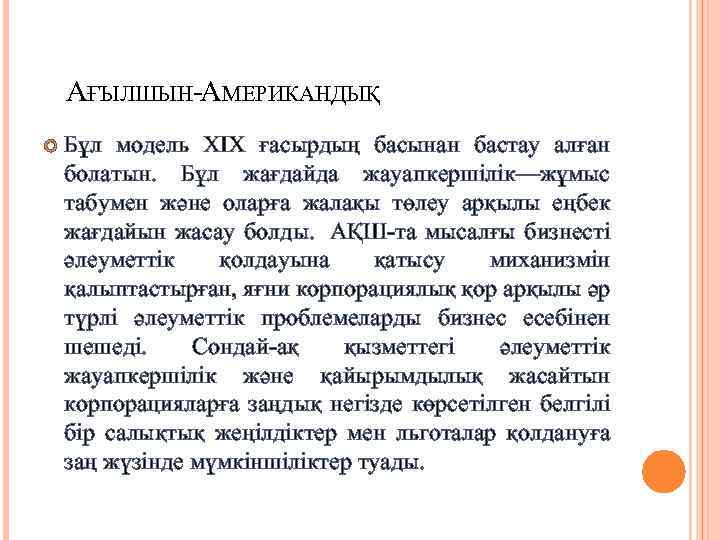 Ағылшын-Американдық

Бұл модель XIX ғасырдың басынан бастау алған болатын. Бұл жағдайда жауапкершілік—жұмыс табумен және оларға жалақы төлеу арқылы еңбек жағдайын жасау болды. АҚШ-та мысалғы бизнесті әлеуметтік қолдауына қатысу миханизмін қалыптастырған, яғни корпорациялық қор арқылы әр түрлі әлеуметтік проблемеларды бизнес есебінен шешеді. Сондай-ақ қызметтегі әлеуметтік жауапкершілік және қайырымдылық жасайтын корпорацияларға заңдық негізде көрсетілген белгілі бір салықтық жеңілдіктер мен льготалар қолдануға заң жүзінде мүмкіншіліктер туады.